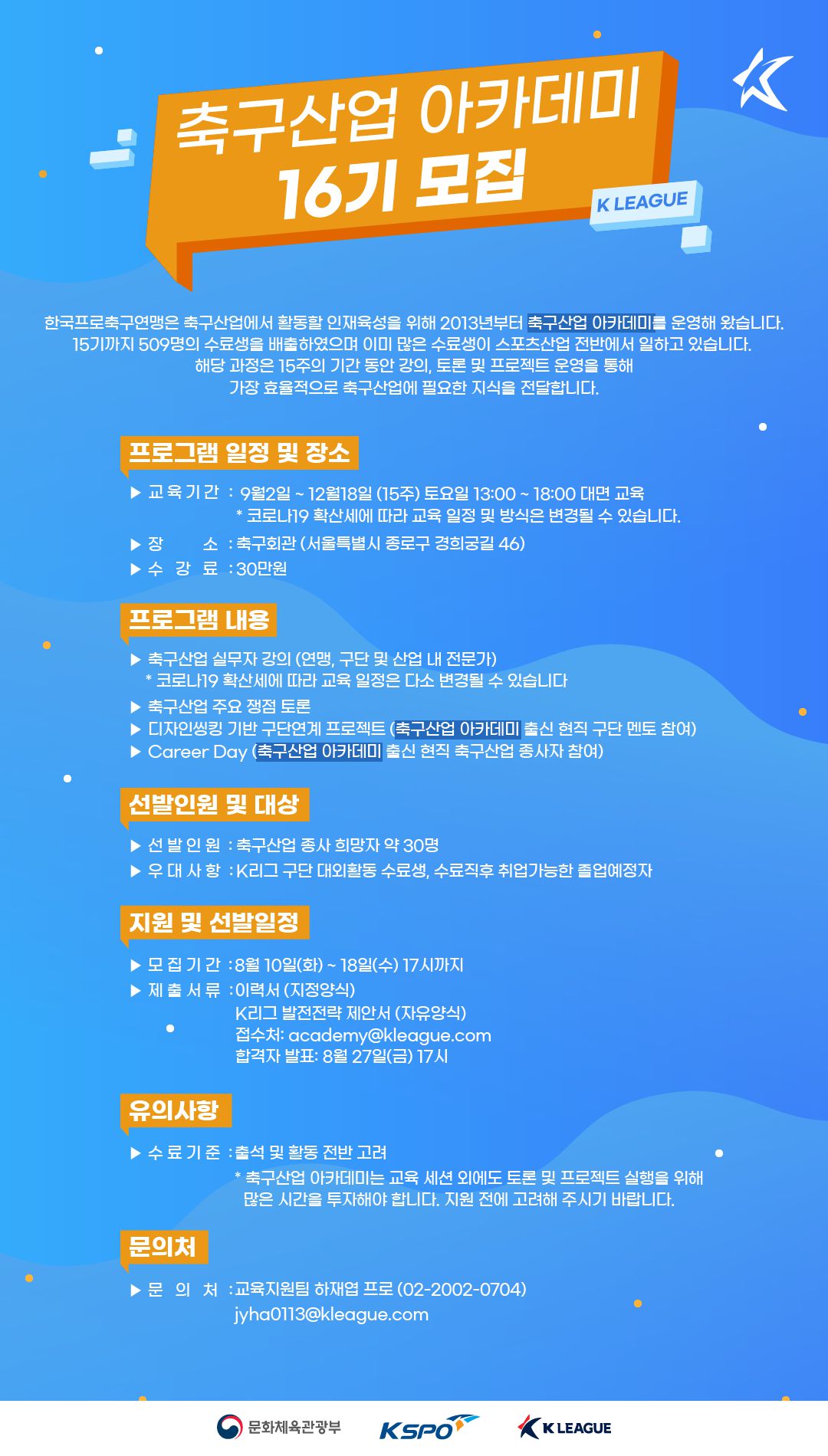 축구산업 아카데미
16기 모집

K LEAGUE

한국프로축구연맹은 축구산업에서 활동할 인재육성을 위해 2013년부터 축구산업 아카데미를 운영해 왔습니다.
15기까지 509명의 수료생을 배출하였으며 이미 많은 수료생이 스포츠산업 전반에서 일하고 있습니다.
해당 과정은 15주의 기간 동안 강의, 토론 및 프로젝트 운영을 통해
가장 효율적으로 축구산업에 필요한 지식을 전달합니다.

프로그램 일정 및 장소

▶ 교육기간 : 9월2일 ~ 12월18일 (15주) 토요일 13:00 ~ 18:00 대면 교육
* 코로나19 확산세에 따라 교육 일정 및 방식은 변경될 수 있습니다.
▶ 장 소 : 축구회관 (서울특별시 종로구 경희궁길 46)
▶ 수 강 료 : 30만원

프로그램 내용

▶ 축구산업 실무자 강의 (연맹, 구단 및 산업 내 전문가)
* 코로나19 확산세에 따라 교육 일정은 다소 변경될 수 있습니다
▶ 축구산업 주요 쟁점 토론
▶ 디자인씽킹 기반 구단연계 프로젝트 (축구산업 아카데미 출신 현직 구단 멘토 참여)
▶ Career Day (축구산업 아카데미 출신 현직 축구산업 종사자 참여)

선발인원 및 대상

▶ 선발인원 : 축구산업 종사 희망자 약 30명
▶ 우대사항 : K리그 구단 대외활동 수료생, 수료직후 취업가능한 졸업예정자

지원 및 선발일정

▶ 모집기간 : 8월 10일(화) ~ 18일(수) 17시까지
▶ 제출서류 : 이력서 (지정양식)
K리그 발전전략 제안서 (자유양식)
접수처: academy@kleague.com
합격자 발표: 8월 27일(금) 17시

유의사항

▶ 수료기준 : 출석 및 활동 전반 고려
* 축구산업 아카데미는 교육 세션 외에도 토론 및 프로젝트 실행을 위해 많은 시간을 투자해야 합니다. 지원 전에 고려해 주시기 바랍니다.

문의처

▶ 문 의 처 : 교육지원팀 하재엽 프로 (02-2002-0704)
jyha0113@kleague.com

문화체육관광부 KSPO K LEAGUE